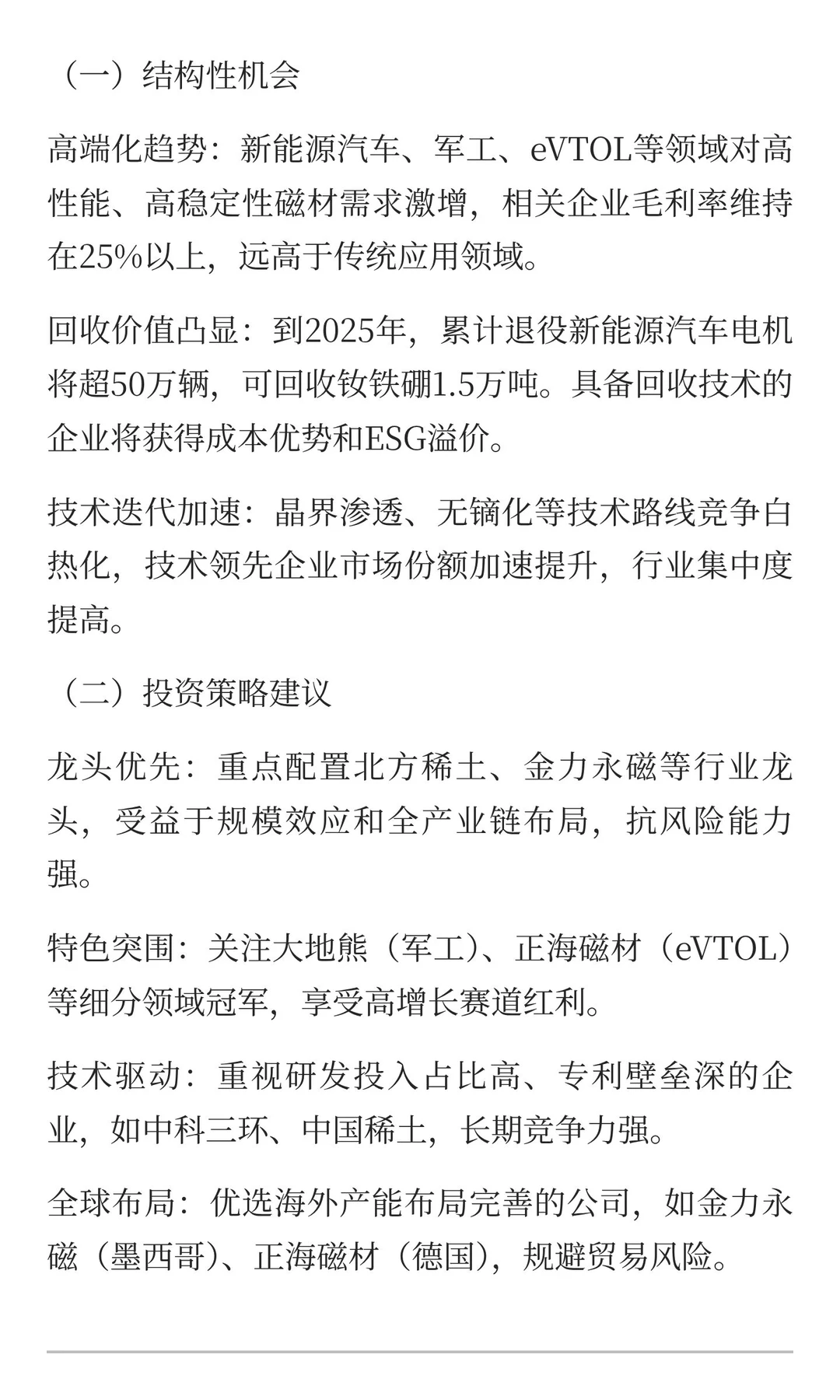 （一）结构性机会

高端化趋势：新能源汽车、军工、eVTOL等领域对高性能、高稳定性磁材需求激增，相关企业毛利率维持在25%以上，远高于传统应用领域。

回收价值凸显：到2025年，累计退役新能源汽车电机将超50万辆，可回收钕铁硼1.5万吨。具备回收技术的企业将获得成本优势和ESG溢价。

技术迭代加速：晶界渗透、无镝化等技术路线竞争白热化，技术领先企业市场份额加速提升，行业集中度提高。

（二）投资策略建议

龙头优先：重点配置北方稀土、金力永磁等行业龙头，受益于规模效应和全产业链布局，抗风险能力强。

特色突围：关注大地熊（军工）、正海磁材（eVTOL）等细分领域冠军，享受高增长赛道红利。

技术驱动：重视研发投入占比高、专利壁垒深的企业，如中科三环、中国稀土，长期竞争力强。

全球布局：优选海外产能布局完善的公司，如金力永磁（墨西哥）、正海磁材（德国），规避贸易风险。